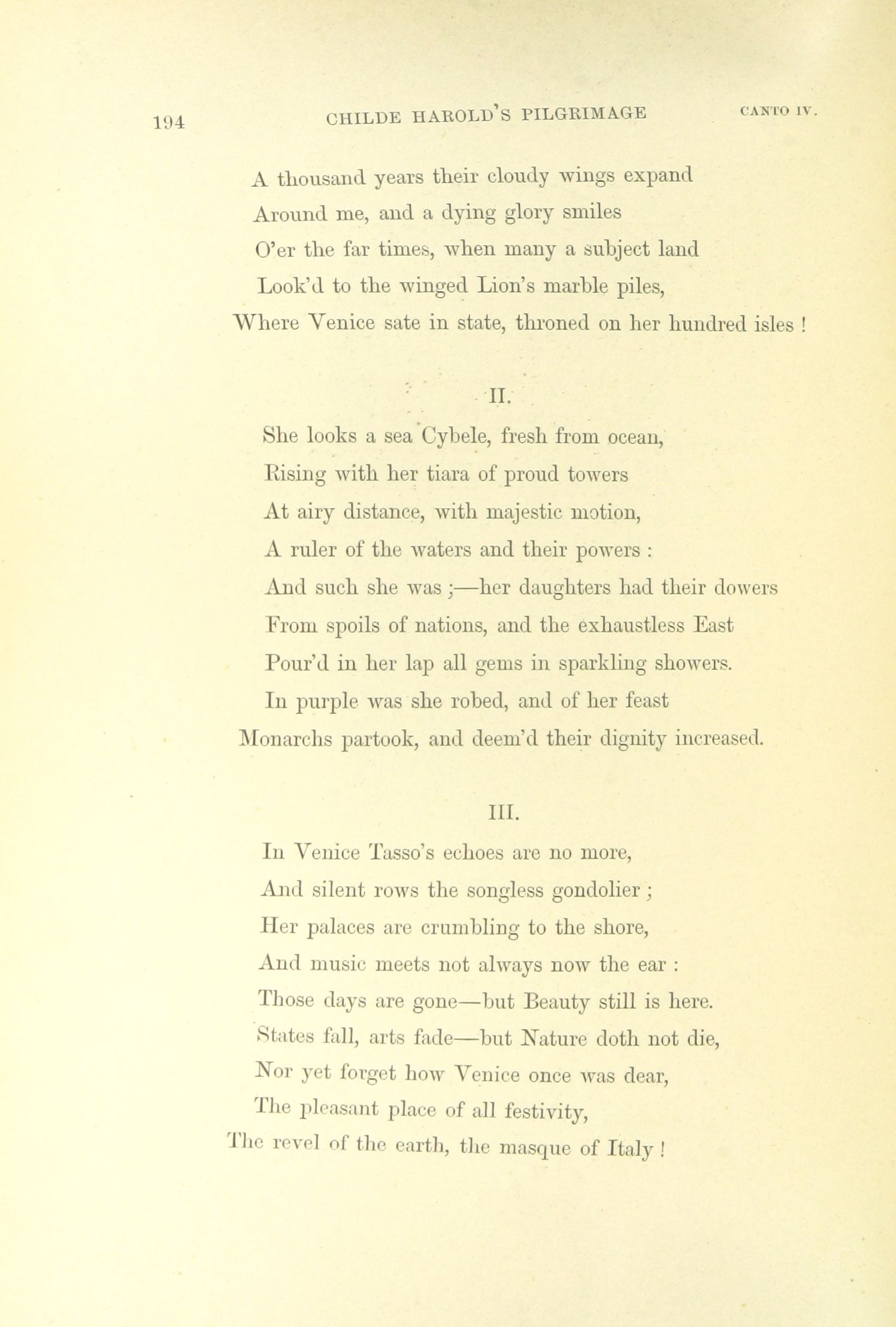 194 CHILDE HAROLD'S PILGRIMAGE CANTO IV.

A thousand years their cloudy wings expand
Around me, and a dying glory smiles
O'er the far times, when many a subject land
Look'd to the winged Lion's marble piles,
Where Venice sate in state, throned on her hundred isles !

II.

She looks a sea Cybele, fresh from ocean,
Rising with her tiara of proud towers
At airy distance, with majestic motion,
A ruler of the waters and their powers :
And such she was ;—her daughters had their dowers
From spoils of nations, and the exhaustless East
Pour'd in her lap all gems in sparkling showers.
In purple was she robed, and of her feast
Monarchs partook, and deem'd their dignity increased.

III.

In Venice Tasso's echoes are no more,
And silent rows the songless gondolier ;
Her palaces are crumbling to the shore,
And music meets not always now the ear :
Those days are gone—but Beauty still is here.
States fall, arts fade—but Nature doth not die,
Nor yet forget how Venice once was dear,
The pleasant place of all festivity,
The revel of the earth, the masque of Italy !